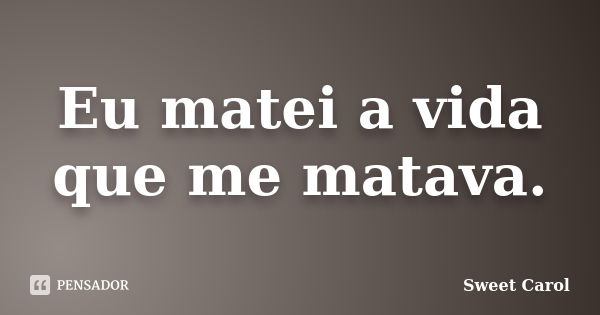 Eu matei a vida que me matava.

PENSADOR

Sweet Carol